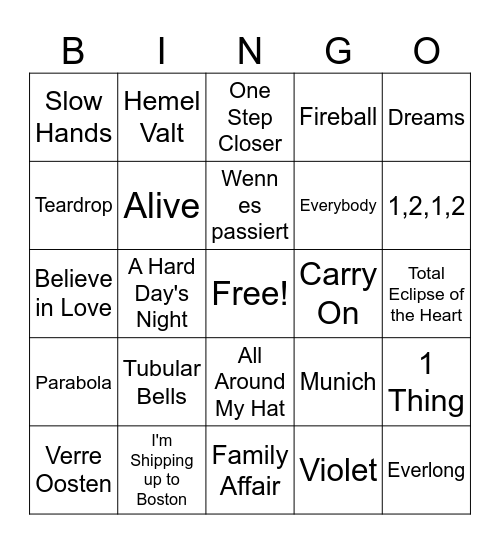 | B | I | N | G | O |
|---|---|---|---|---|
| Slow Hands | Hemel Valt | One Step Closer | Fireball | Dreams |
| Teardrop | Alive | Wenn es passiert | Everybody | 1,2,1,2 |
| Believe in Love | A Hard Day's Night | Free! | Carry On | Total Eclipse of the Heart |
| Parabola | Tubular Bells | All Around My Hat | Munich | 1 Thing |
| Verre Oosten | I'm Shipping up to Boston | Family Affair | Violet | Everlong |